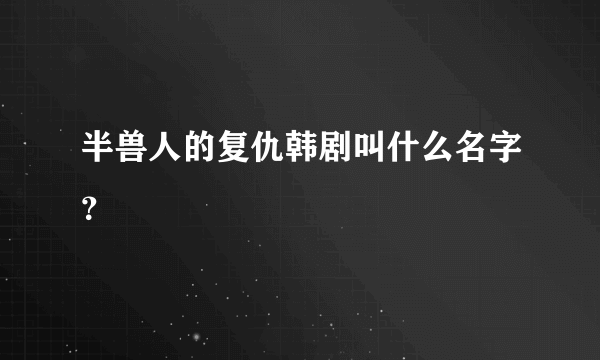 半兽人的复仇韩剧叫什么名字?